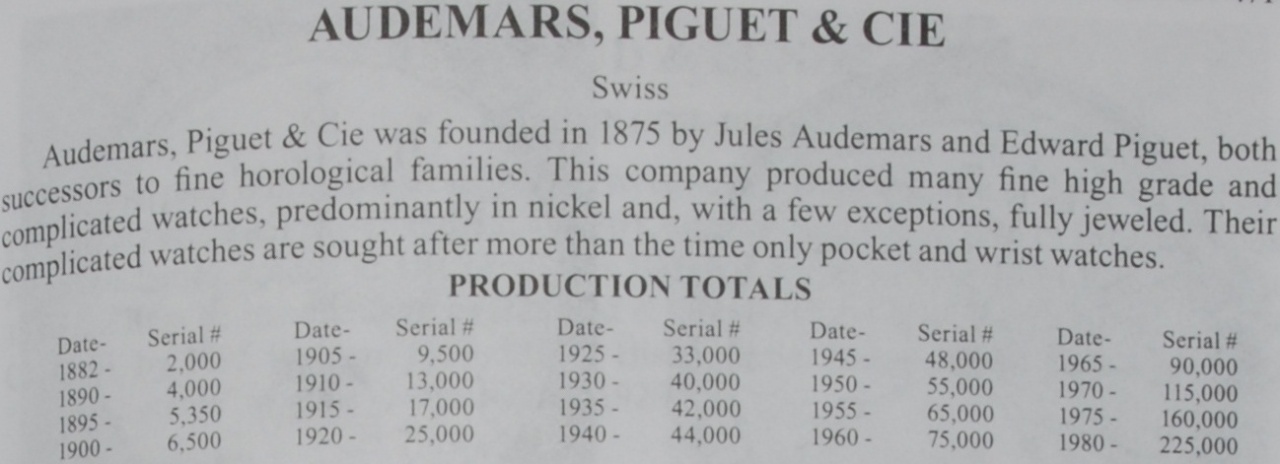 AUDEMARS, PIGUET & CIE

Swiss

Audemars, Piguet & Cie was founded in 1875 by Jules Audemars and Edward Piguet, both successors to fine horological families. This company produced many fine high grade and complicated watches, predominantly in nickel and, with a few exceptions, fully jeweled. Their complicated watches are sought after more than the time only pocket and wrist watches.

PRODUCTION TOTALS

| Date- | Serial # | Date- | Serial # | Date- | Serial # | Date- | Serial # | Date- | Serial # |
|---|---|---|---|---|---|---|---|---|---|
| 1882 - | 2,000 | 1905 - | 9,500 | 1925 - | 33,000 | 1945 - | 48,000 | 1965 - | 90,000 |
| 1890 - | 4,000 | 1910 - | 13,000 | 1930 - | 40,000 | 1950 - | 55,000 | 1970 - | 115,000 |
| 1895 - | 5,350 | 1915 - | 17,000 | 1935 - | 42,000 | 1955 - | 65,000 | 1975 - | 160,000 |
| 1900 - | 6,500 | 1920 - | 25,000 | 1940 - | 44,000 | 1960 - | 75,000 | 1980 - | 225,000 |